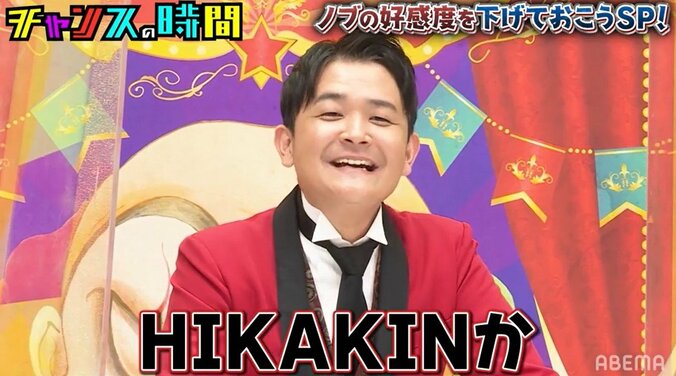 チャンスの時間

ノブの好感度を下げておこうSP!

HIKAKINか

ABEMA